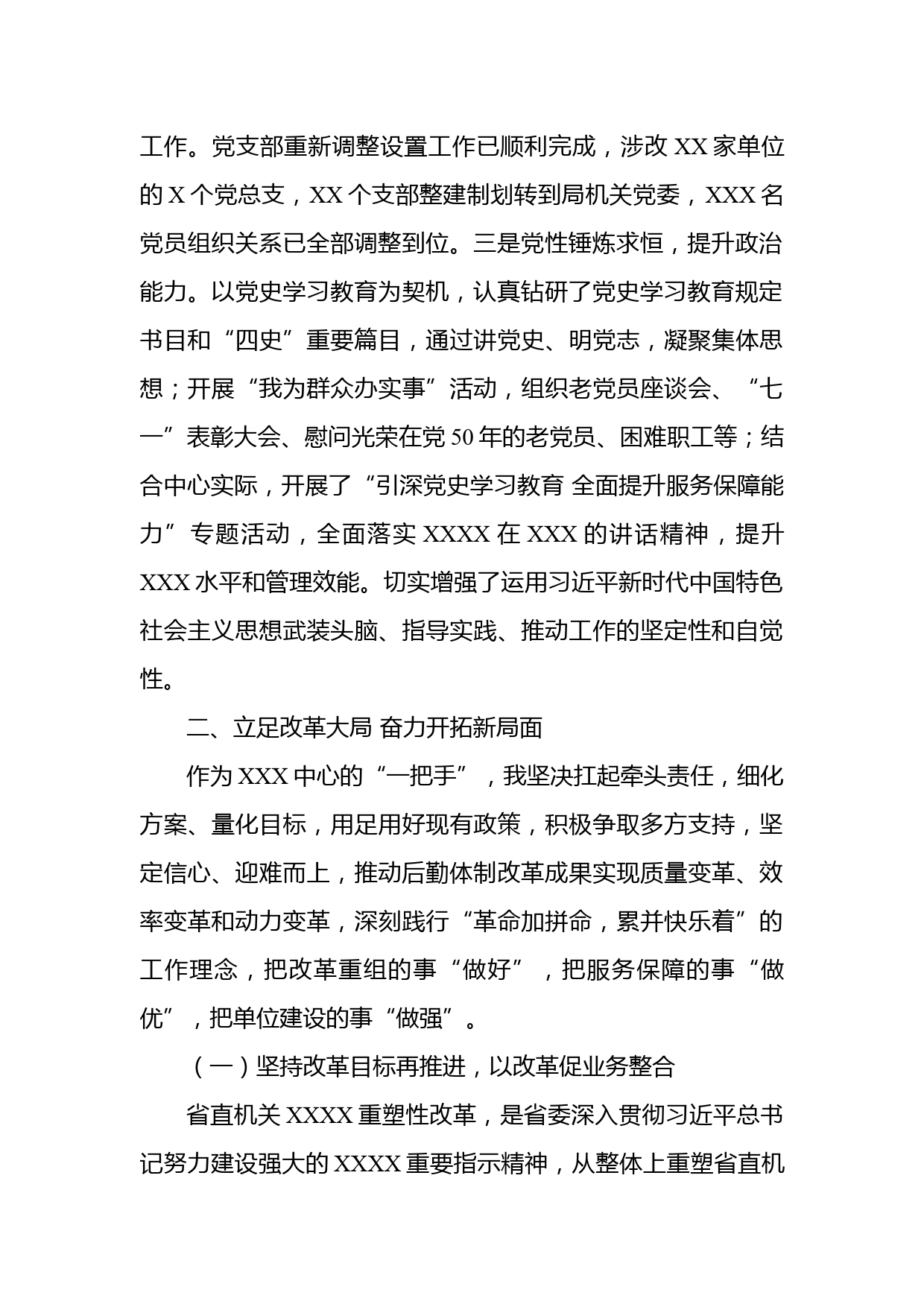 工作。党支部重新调整设置工作已顺利完成，涉改 XX 家单位的 X 个党总支，XX 个支部整建制划转到局机关党委，XXX 名党员组织关系已全部调整到位。三是党性锤炼求恒，提升政治能力。以党史学习教育为契机，认真钻研了党史学习教育规定书目和“四史”重要篇目，通过讲党史、明党志，凝聚集体思想；开展“我为群众办实事”活动，组织老党员座谈会、“七一”表彰大会、慰问光荣在党 50 年的老党员、困难职工等；结合中心实际，开展了“引深党史学习教育 全面提升服务保障能力”专题活动，全面落实 XXXX 在 XXX 的讲话精神，提升 XXX 水平和管理效能。切实增强了运用习近平新时代中国特色社会主义思想武装头脑、指导实践、推动工作的坚定性和自觉性。

二、立足改革大局 奋力开拓新局面

作为 XXX 中心的“一把手”，我坚决扛起牵头责任，细化方案、量化目标，用足用好现有政策，积极争取多方支持，坚定信心、迎难而上，推动后勤体制改革成果实现质量变革、效率变革和动力变革，深刻践行“革命加拼命，累并快乐着”的工作理念，把改革重组的事“做好”，把服务保障的事“做优”，把单位建设的事“做强”。

（一）坚持改革目标再推进，以改革促业务整合

省直机关 XXXX 重塑性改革，是省委深入贯彻习近平总书记努力建设强大的 XXXX 重要指示精神，从整体上重塑省直机